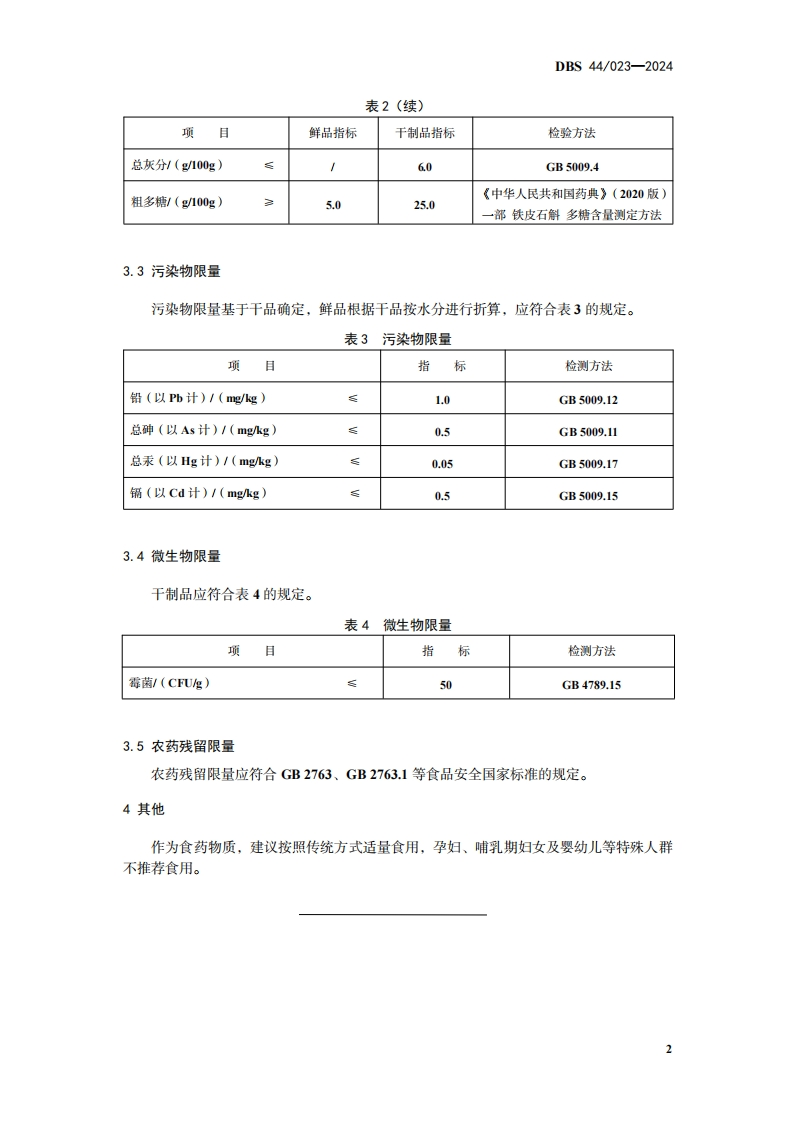 DBS 44/023—2024

表 2（续）

| 项　　目 | 鲜品指标 | 干制品指标 | 检验方法 |
|---|---|---|---|
| 总灰分/（g/100g）　≤ | / | 6.0 | GB 5009.4 |
| 粗多糖/（g/100g）　≥ | 5.0 | 25.0 | 《中华人民共和国药典》（2020 版）一部 铁皮石斛 多糖含量测定方法 |

3.3 污染物限量

污染物限量基于干品确定，鲜品根据干品按水分进行折算，应符合表 3 的规定。

表 3　污染物限量

| 项　　目 | 指　　标 | 检测方法 |
|---|---|---|
| 铅（以 Pb 计）/（mg/kg）　≤ | 1.0 | GB 5009.12 |
| 总砷（以 As 计）/（mg/kg）　≤ | 0.5 | GB 5009.11 |
| 总汞（以 Hg 计）/（mg/kg）　≤ | 0.05 | GB 5009.17 |
| 镉（以 Cd 计）/（mg/kg）　≤ | 0.5 | GB 5009.15 |

3.4 微生物限量

干制品应符合表 4 的规定。

表 4　微生物限量

| 项　　目 | 指　　标 | 检测方法 |
|---|---|---|
| 霉菌/（CFU/g）　≤ | 50 | GB 4789.15 |

3.5 农药残留限量

农药残留限量应符合 GB 2763、GB 2763.1 等食品安全国家标准的规定。

4 其他

作为食药物质，建议按照传统方式适量食用，孕妇、哺乳期妇女及婴幼儿等特殊人群不推荐食用。

2